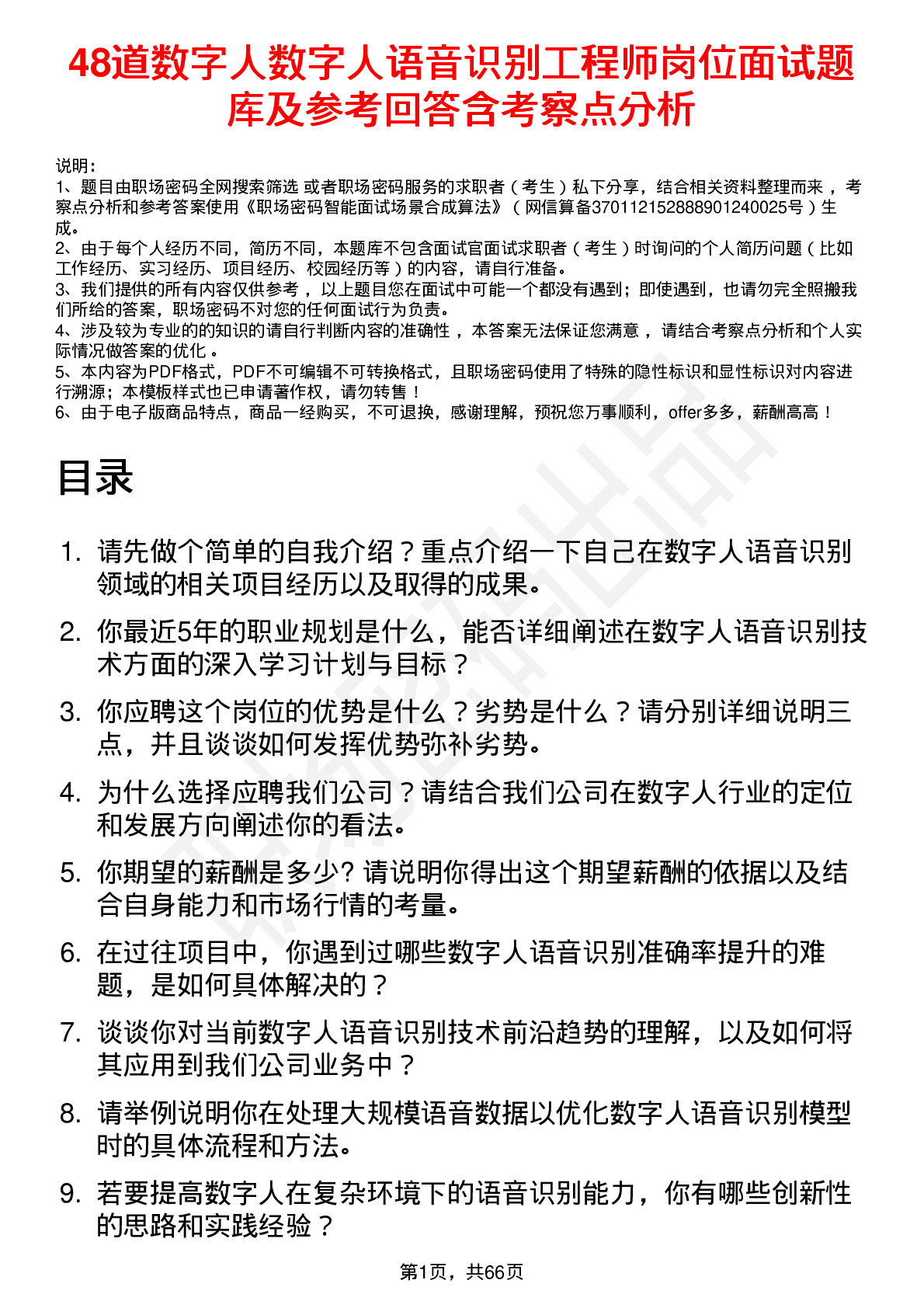 48道数字人数字人语音识别工程师岗位面试题库及参考回答含考察点分析

说明：
1、题目由职场密码全网搜索筛选 或者职场密码服务的求职者（考生）私下分享，结合相关资料整理而来，考察点分析和参考答案使用《职场密码智能面试场景合成算法》（网信算备370112152888901240025号）生成。
2、由于每个人经历不同，简历不同，本题库不包含面试官面试求职者（考生）时询问的个人简历问题（比如工作经历、实习经历、项目经历、校园经历等）的内容，请自行准备。
3、我们提供的所有内容仅供参考，以上题目您在面试中可能一个都没有遇到；即使遇到，也请勿完全照搬我们所给的答案，职场密码不对您的任何面试行为负责。
4、涉及较为专业的的知识的请自行判断内容的准确性，本答案无法保证您满意，请结合考察点分析和个人实际情况做答案的优化。
5、本内容为PDF格式，PDF不可编辑不可转换格式，且职场密码使用了特殊的隐性标识和显性标识对内容进行溯源；本模板样式也已申请著作权，请勿转售！
6、由于电子版商品特点，商品一经购买，不可退换，感谢理解，预祝您万事顺利，offer多多，薪酬高高！

目录

1. 请先做个简单的自我介绍？重点介绍一下自己在数字人语音识别领域的相关项目经历以及取得的成果。
2. 你最近5年的职业规划是什么，能否详细阐述在数字人语音识别技术方面的深入学习计划与目标？
3. 你应聘这个岗位的优势是什么？劣势是什么？请分别详细说明三点，并且谈谈如何发挥优势弥补劣势。
4. 为什么选择应聘我们公司？请结合我们公司在数字人行业的定位和发展方向阐述你的看法。
5. 你期望的薪酬是多少? 请说明你得出这个期望薪酬的依据以及结合自身能力和市场行情的考量。
6. 在过往项目中，你遇到过哪些数字人语音识别准确率提升的难题，是如何具体解决的？
7. 谈谈你对当前数字人语音识别技术前沿趋势的理解，以及如何将其应用到我们公司业务中？
8. 请举例说明你在处理大规模语音数据以优化数字人语音识别模型时的具体流程和方法。
9. 若要提高数字人在复杂环境下的语音识别能力，你有哪些创新性的思路和实践经验？

第1页，共66页